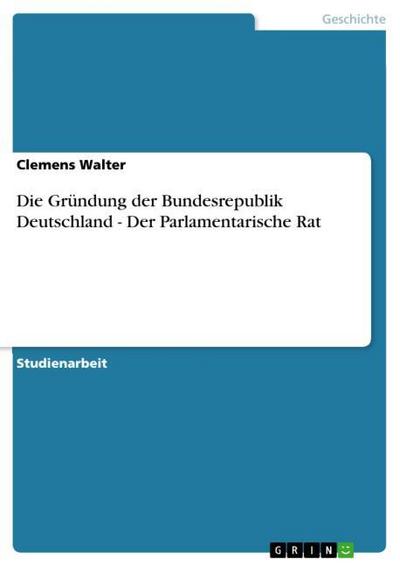 Geschichte

Clemens Walter

Die Gründung der Bundesrepublik Deutschland - Der Parlamentarische Rat

Studienarbeit

GRIN